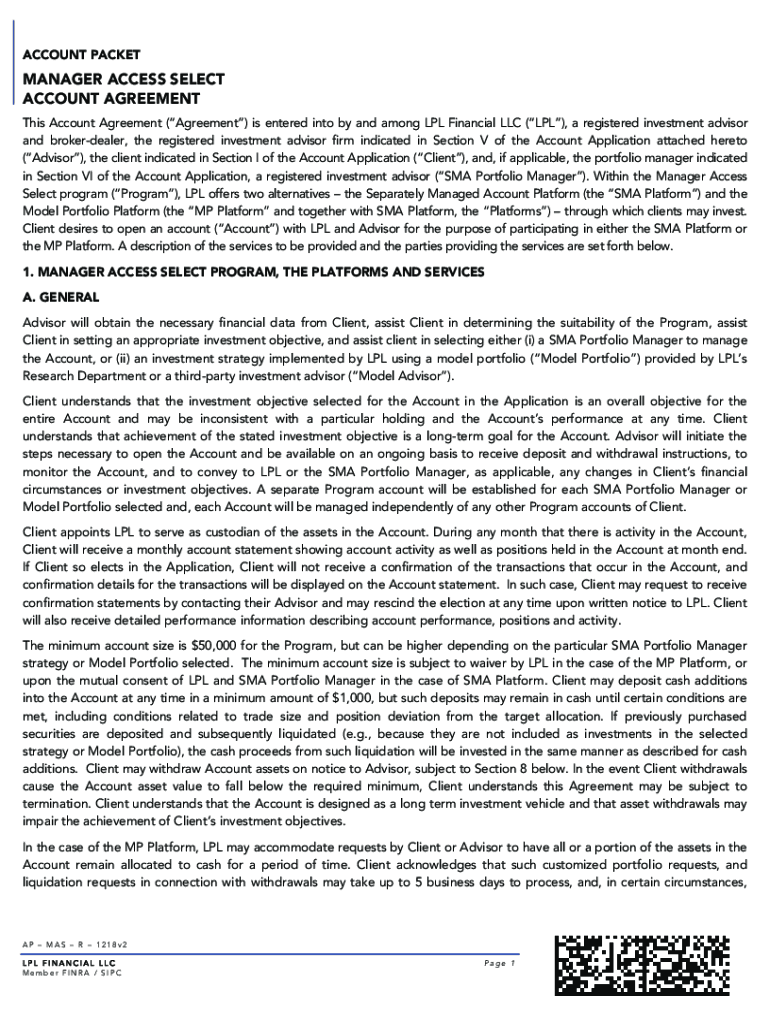 ACCOUNT PACKET

MANAGER ACCESS SELECT ACCOUNT AGREEMENT

This Account Agreement ("Agreement") is entered into by and among LPL Financial LLC ("LPL"), a registered investment advisor and broker-dealer, the registered investment advisor firm indicated in Section V of the Account Application attached hereto ("Advisor"), the client indicated in Section I of the Account Application ("Client"), and, if applicable, the portfolio manager indicated in Section VI of the Account Application, a registered investment advisor ("SMA Portfolio Manager"). Within the Manager Access Select program ("Program"), LPL offers two alternatives – the Separately Managed Account Platform (the "SMA Platform") and the Model Portfolio Platform (the "MP Platform" and together with SMA Platform, the "Platforms") – through which clients may invest. Client desires to open an account ("Account") with LPL and Advisor for the purpose of participating in either the SMA Platform or the MP Platform. A description of the services to be provided and the parties providing the services are set forth below.

1. MANAGER ACCESS SELECT PROGRAM, THE PLATFORMS AND SERVICES

A. GENERAL

Advisor will obtain the necessary financial data from Client, assist Client in determining the suitability of the Program, assist Client in setting an appropriate investment objective, and assist client in selecting either (i) a SMA Portfolio Manager to manage the Account, or (ii) an investment strategy implemented by LPL using a model portfolio ("Model Portfolio") provided by LPL's Research Department or a third-party investment advisor ("Model Advisor").

Client understands that the investment objective selected for the Account in the Application is an overall objective for the entire Account and may be inconsistent with a particular holding and the Account's performance at any time. Client understands that achievement of the stated investment objective is a long-term goal for the Account. Advisor will initiate the steps necessary to open the Account and be available on an ongoing basis to receive deposit and withdrawal instructions, to monitor the Account, and to convey to LPL or the SMA Portfolio Manager, as applicable, any changes in Client's financial circumstances or investment objectives. A separate Program account will be established for each SMA Portfolio Manager or Model Portfolio selected and, each Account will be managed independently of any other Program accounts of Client.

Client appoints LPL to serve as custodian of the assets in the Account. During any month that there is activity in the Account, Client will receive a monthly account statement showing account activity as well as positions held in the Account at month end. If Client so elects in the Application, Client will not receive a confirmation of the transactions that occur in the Account, and confirmation details for the transactions will be displayed on the Account statement. In such case, Client may request to receive confirmation statements by contacting their Advisor and may rescind the election at any time upon written notice to LPL. Client will also receive detailed performance information describing account performance, positions and activity.

The minimum account size is $50,000 for the Program, but can be higher depending on the particular SMA Portfolio Manager strategy or Model Portfolio selected. The minimum account size is subject to waiver by LPL in the case of the MP Platform, or upon the mutual consent of LPL and SMA Portfolio Manager in the case of SMA Platform. Client may deposit cash additions into the Account at any time in a minimum amount of $1,000, but such deposits may remain in cash until certain conditions are met, including conditions related to trade size and position deviation from the target allocation. If previously purchased securities are deposited and subsequently liquidated (e.g., because they are not included as investments in the selected strategy or Model Portfolio), the cash proceeds from such liquidation will be invested in the same manner as described for cash additions. Client may withdraw Account assets on notice to Advisor, subject to Section 8 below. In the event Client withdrawals cause the Account asset value to fall below the required minimum, Client understands this Agreement may be subject to termination. Client understands that the Account is designed as a long term investment vehicle and that asset withdrawals may impair the achievement of Client's investment objectives.

In the case of the MP Platform, LPL may accommodate requests by Client or Advisor to have all or a portion of the assets in the Account remain allocated to cash for a period of time. Client acknowledges that such customized portfolio requests, and liquidation requests in connection with withdrawals may take up to 5 business days to process, and, in certain circumstances,

AP – MAS – R – 1218v2

LPL FINANCIAL LLC
Member FINRA / SIPC

Page 1